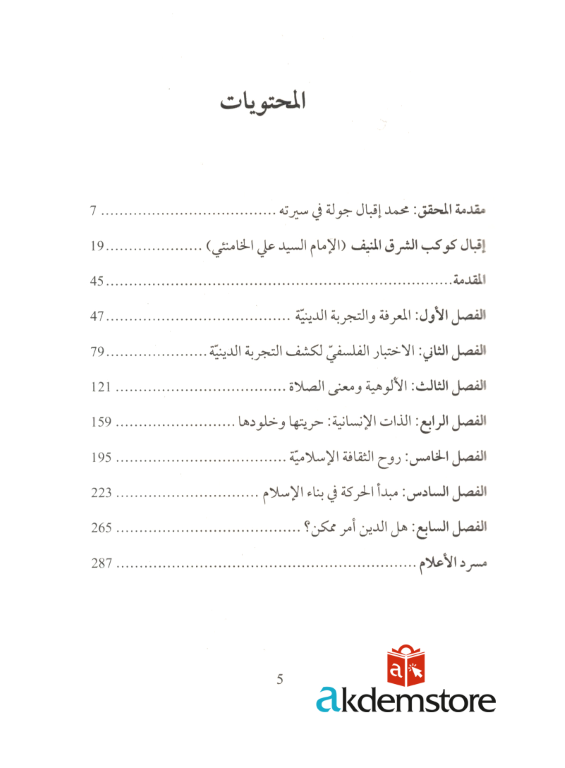 المحتويات

مقدمة المحقق: محمد إقبال جولة في سيرته 7

إقبال كوكب الشرق المنيف (الإمام السيد علي الخامنئي) 19

المقدمة 45

الفصل الأول: المعرفة والتجربة الدينيّة 47

الفصل الثاني: الاختبار الفلسفيّ لكشف التجربة الدينيّة 79

الفصل الثالث: الألوهية ومعنى الصلاة 121

الفصل الرابع: الذات الإنسانية: حريتها وخلودها 159

الفصل الخامس: روح الثقافة الإسلاميّة 195

الفصل السادس: مبدأ الحركة في بناء الإسلام 223

الفصل السابع: هل الدين أمر ممكن؟ 265

مسرد الأعلام 287

5

akdemstore